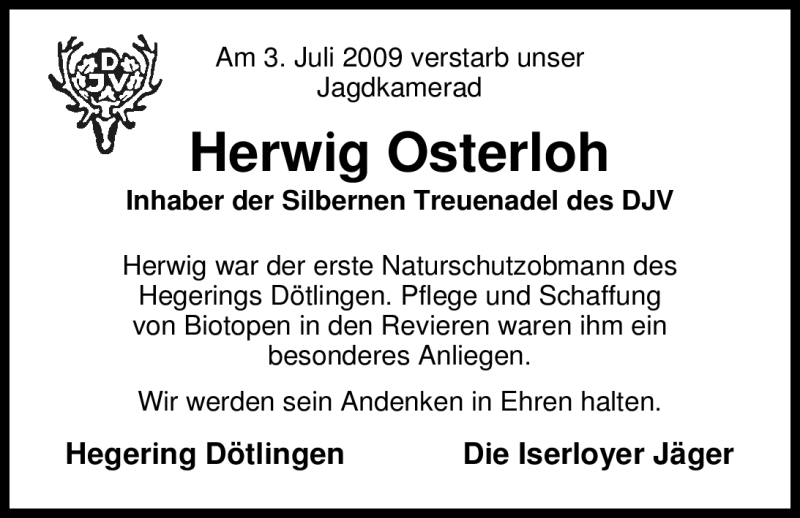 DJV

Am 3. Juli 2009 verstarb unser Jagdkamerad

Herwig Osterloh

Inhaber der Silbernen Treuenadel des DJV

Herwig war der erste Naturschutzobmann des Hegerings Dötlingen. Pflege und Schaffung von Biotopen in den Revieren waren ihm ein besonderes Anliegen.

Wir werden sein Andenken in Ehren halten.

Hegering Dötlingen

Die Iserloyer Jäger